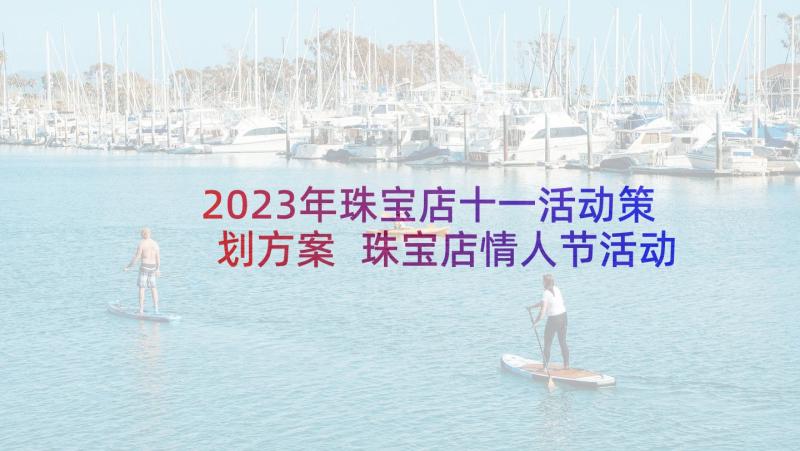 2023年珠宝店十一活动策划方案 珠宝店情人节活动